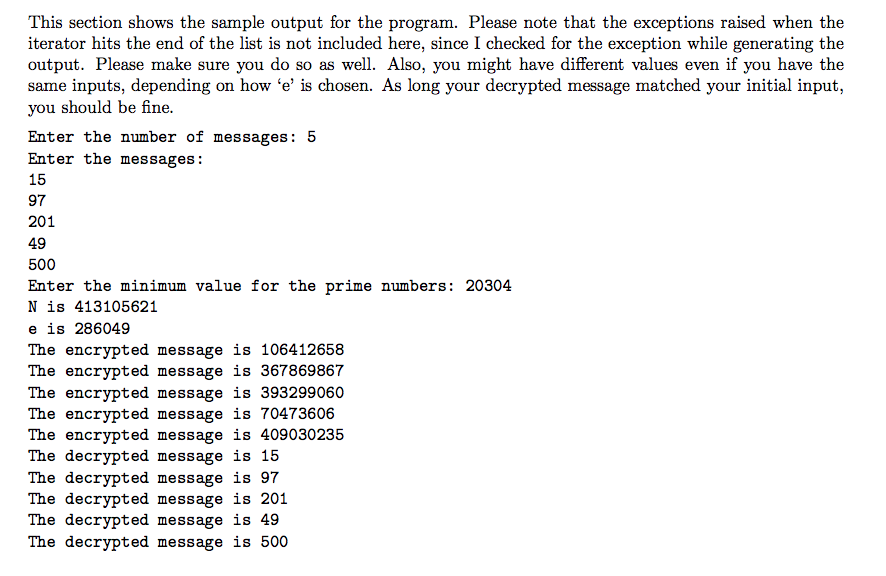 This section shows the sample output for the program. Please note that the exceptions raised when the iterator hits the end of the list is not included here, since I checked for the exception while generating the output. Please make sure you do so as well. Also, you might have different values even if you have the same inputs, depending on how 'e' is chosen. As long your decrypted message matched your initial input, you should be fine.

Enter the number of messages: 5
Enter the messages:
15
97
201
49
500
Enter the minimum value for the prime numbers: 20304
N is 413105621
e is 286049
The encrypted message is 106412658
The encrypted message is 367869867
The encrypted message is 393299060
The encrypted message is 70473606
The encrypted message is 409030235
The decrypted message is 15
The decrypted message is 97
The decrypted message is 201
The decrypted message is 49
The decrypted message is 500